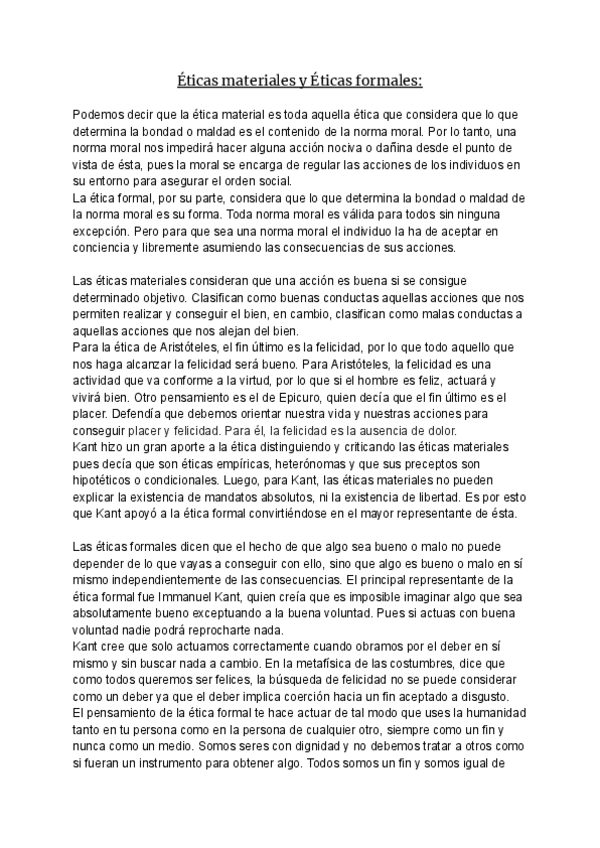 Éticas materiales y Éticas formales:

Podemos decir que la ética material es toda aquella ética que considera que lo que determina la bondad o maldad es el contenido de la norma moral. Por lo tanto, una norma moral nos impedirá hacer alguna acción nociva o dañina desde el punto de vista de ésta, pues la moral se encarga de regular las acciones de los individuos en su entorno para asegurar el orden social.
La ética formal, por su parte, considera que lo que determina la bondad o maldad de la norma moral es su forma. Toda norma moral es válida para todos sin ninguna excepción. Pero para que sea una norma moral el individuo la ha de aceptar en conciencia y libremente asumiendo las consecuencias de sus acciones.

Las éticas materiales consideran que una acción es buena si se consigue determinado objetivo. Clasifican como buenas conductas aquellas acciones que nos permiten realizar y conseguir el bien, en cambio, clasifican como malas conductas a aquellas acciones que nos alejan del bien.
Para la ética de Aristóteles, el fin último es la felicidad, por lo que todo aquello que nos haga alcanzar la felicidad será bueno. Para Aristóteles, la felicidad es una actividad que va conforme a la virtud, por lo que si el hombre es feliz, actuará y vivirá bien. Otro pensamiento es el de Epicuro, quien decía que el fin último es el placer. Defendía que debemos orientar nuestra vida y nuestras acciones para conseguir placer y felicidad. Para él, la felicidad es la ausencia de dolor.
Kant hizo un gran aporte a la ética distinguiendo y criticando las éticas materiales pues decía que son éticas empíricas, heterónomas y que sus preceptos son hipotéticos o condicionales. Luego, para Kant, las éticas materiales no pueden explicar la existencia de mandatos absolutos, ni la existencia de libertad. Es por esto que Kant apoyó a la ética formal convirtiéndose en el mayor representante de ésta.

Las éticas formales dicen que el hecho de que algo sea bueno o malo no puede depender de lo que vayas a conseguir con ello, sino que algo es bueno o malo en sí mismo independientemente de las consecuencias. El principal representante de la ética formal fue Immanuel Kant, quien creía que es imposible imaginar algo que sea absolutamente bueno exceptuando a la buena voluntad. Pues si actuas con buena voluntad nadie podrá reprocharte nada.
Kant cree que solo actuamos correctamente cuando obramos por el deber en sí mismo y sin buscar nada a cambio. En la metafísica de las costumbres, dice que como todos queremos ser felices, la búsqueda de felicidad no se puede considerar como un deber ya que el deber implica coerción hacia un fin aceptado a disgusto.
El pensamiento de la ética formal te hace actuar de tal modo que uses la humanidad tanto en tu persona como en la persona de cualquier otro, siempre como un fin y nunca como un medio. Somos seres con dignidad y no debemos tratar a otros como si fueran un instrumento para obtener algo. Todos somos un fin y somos igual de